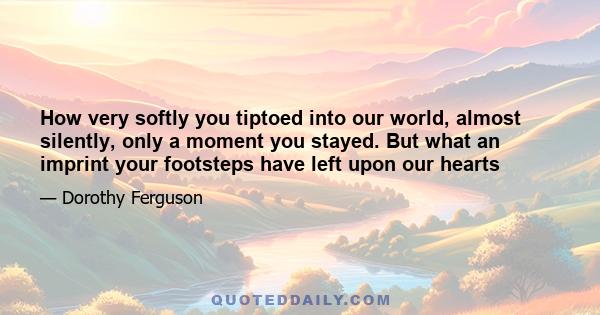 How very softly you tiptoed into our world, almost silently, only a moment you stayed. But what an imprint your footsteps have left upon our hearts

— Dorothy Ferguson

QUOTEDDAILY.COM